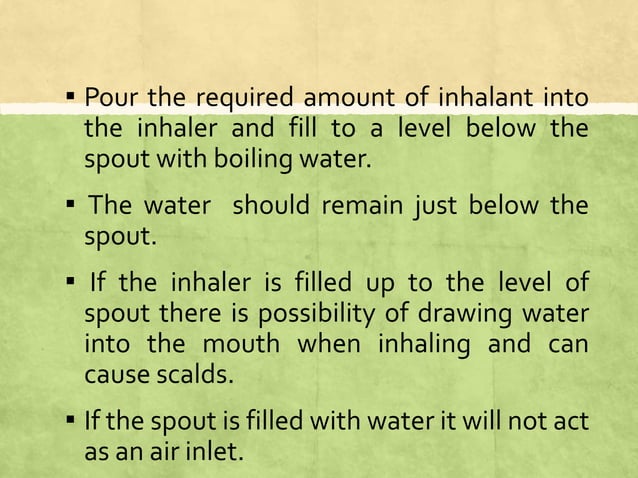 ▪ Pour the required amount of inhalant into the inhaler and fill to a level below the spout with boiling water.

▪ The water should remain just below the spout.

▪ If the inhaler is filled up to the level of spout there is possibility of drawing water into the mouth when inhaling and can cause scalds.

▪ If the spout is filled with water it will not act as an air inlet.